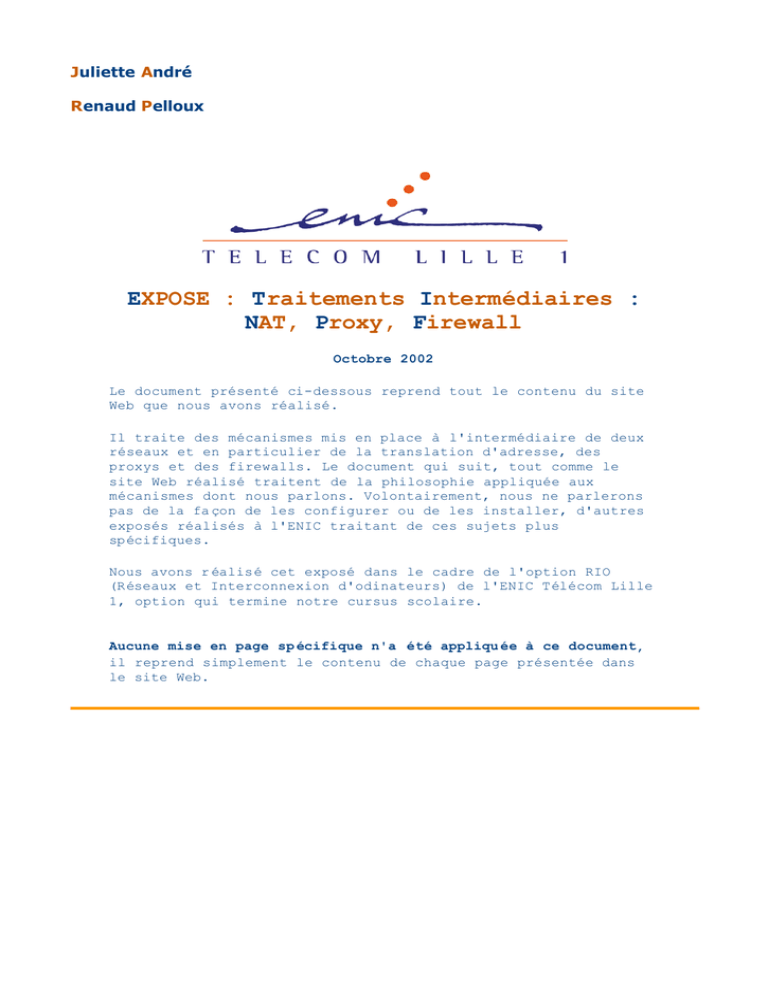 Juliette André

Renaud Pelloux

enic

TELECOM LILLE 1

EXPOSE : Traitements Intermédiaires : NAT, Proxy, Firewall

Octobre 2002

Le document présenté ci-dessous reprend tout le contenu du site Web que nous avons réalisé.

Il traite des mécanismes mis en place à l'intermédiaire de deux réseaux et en particulier de la translation d'adresse, des proxys et des firewalls. Le document qui suit, tout comme le site Web réalisé traitent de la philosophie appliquée aux mécanismes dont nous parlons. Volontairement, nous ne parlerons pas de la façon de les configurer ou de les installer, d'autres exposés réalisés à l'ENIC traitant de ces sujets plus spécifiques.

Nous avons réalisé cet exposé dans le cadre de l'option RIO (Réseaux et Interconnexion d'odinateurs) de l'ENIC Télécom Lille 1, option qui termine notre cursus scolaire.

Aucune mise en page spécifique n'a été appliquée à ce document, il reprend simplement le contenu de chaque page présentée dans le site Web.